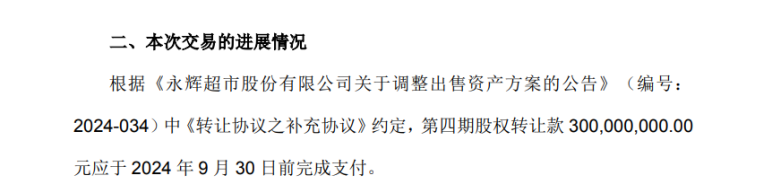 二、本次交易的进展情况

根据《永辉超市股份有限公司关于调整出售资产方案的公告》（编号：2024-034）中《转让协议之补充协议》约定，第四期股权转让款 300,000,000.00 元应于 2024 年 9 月 30 日前完成支付。